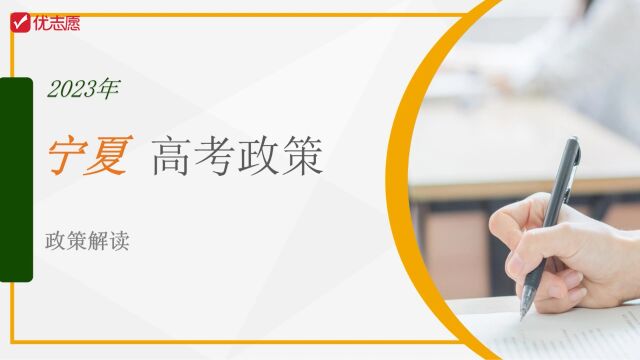 优志愿

2023年

宁夏 高考政策

政策解读